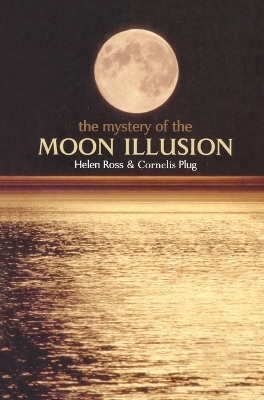 the mystery of the
MOON ILLUSION
Helen Ross & Cornelis Plug